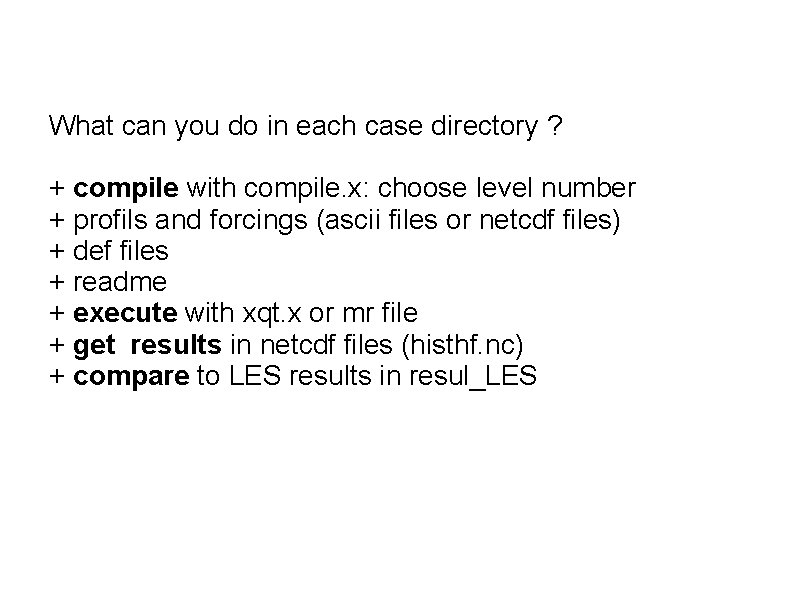 What can you do in each case directory ?

+ compile with compile.x: choose level number
+ profils and forcings (ascii files or netcdf files)
+ def files
+ readme
+ execute with xqt.x or mr file
+ get results in netcdf files (histhf.nc)
+ compare to LES results in resul_LES